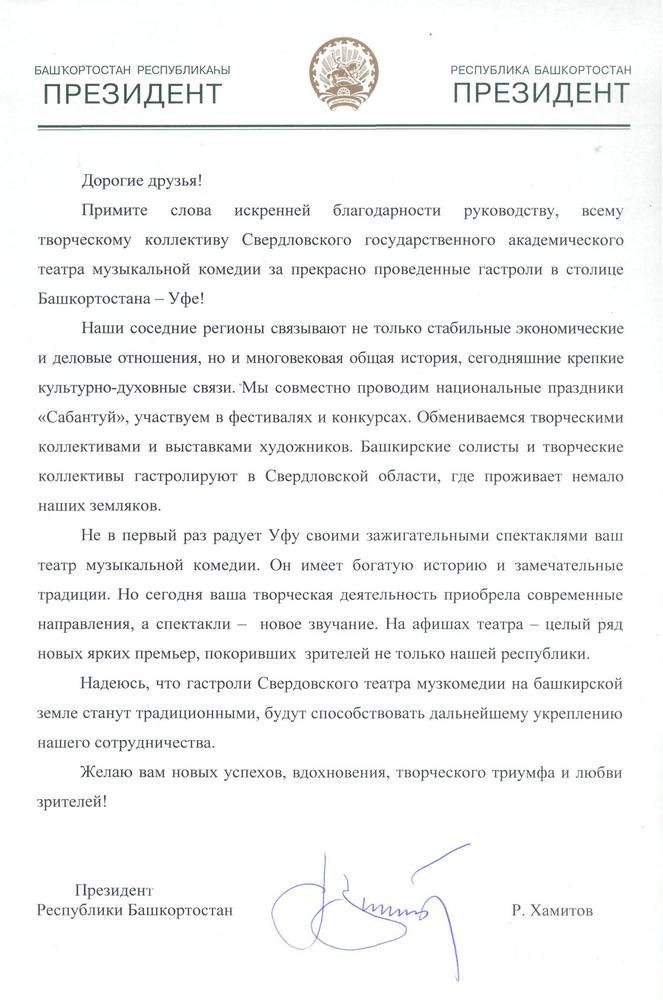 БАШҠОРТОСТАН РЕСПУБЛИКАҺЫ
ПРЕЗИДЕНТ

РЕСПУБЛИКА БАШКОРТОСТАН
ПРЕЗИДЕНТ

Дорогие друзья!

Примите слова искренней благодарности руководству, всему творческому коллективу Свердловского государственного академического театра музыкальной комедии за прекрасно проведенные гастроли в столице Башкортостана – Уфе!

Наши соседние регионы связывают не только стабильные экономические и деловые отношения, но и многовековая общая история, сегодняшние крепкие культурно-духовные связи. Мы совместно проводим национальные праздники «Сабантуй», участвуем в фестивалях и конкурсах. Обмениваемся творческими коллективами и выставками художников. Башкирские солисты и творческие коллективы гастролируют в Свердловской области, где проживает немало наших земляков.

Не в первый раз радует Уфу своими зажигательными спектаклями ваш театр музыкальной комедии. Он имеет богатую историю и замечательные традиции. Но сегодня ваша творческая деятельность приобрела современные направления, а спектакли – новое звучание. На афишах театра – целый ряд новых ярких премьер, покоривших зрителей не только нашей республики.

Надеюсь, что гастроли Свердовского театра музкомедии на башкирской земле станут традиционными, будут способствовать дальнейшему укреплению нашего сотрудничества.

Желаю вам новых успехов, вдохновения, творческого триумфа и любви зрителей!

Президент
Республики Башкортостан

Р. Хамитов